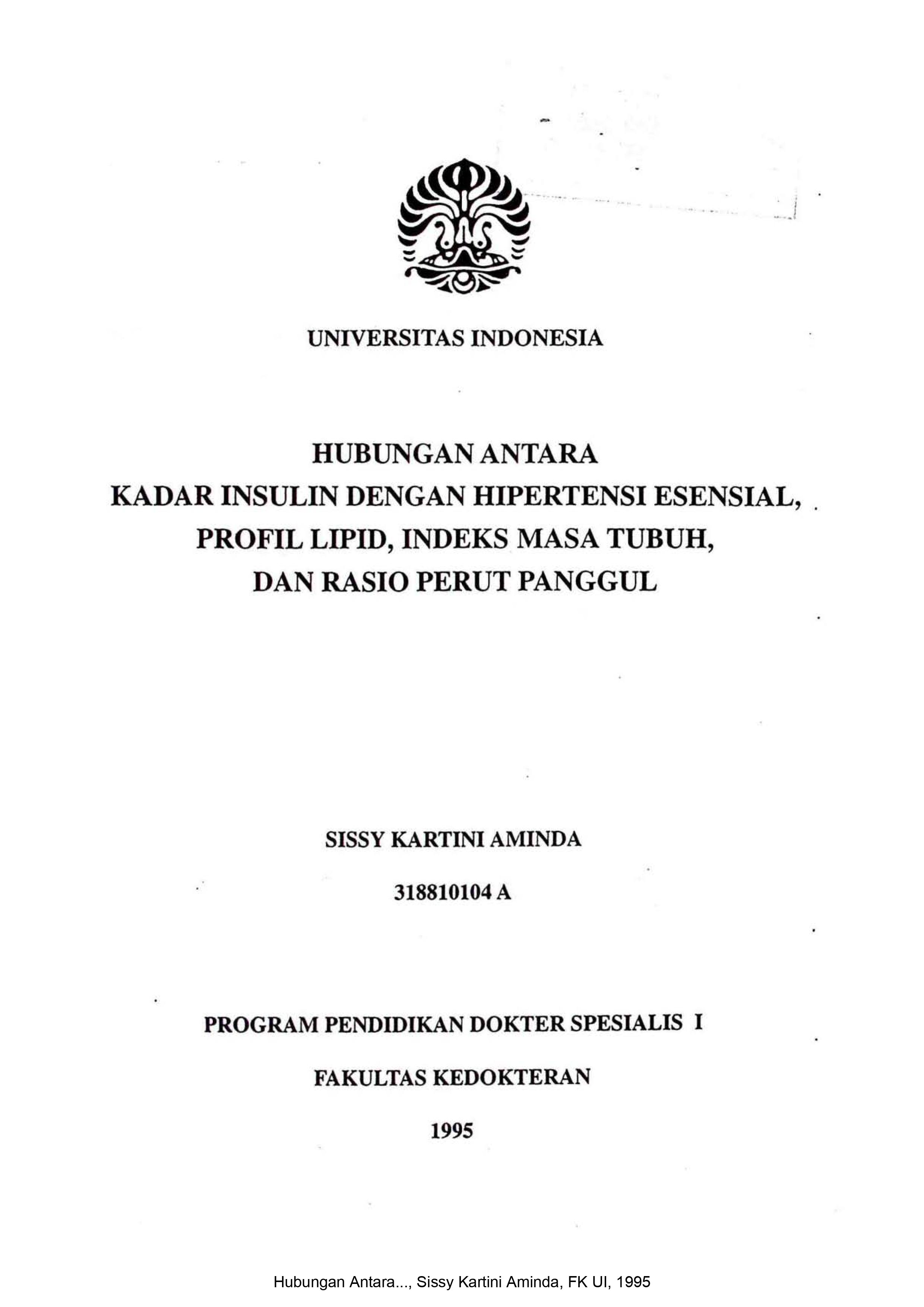 UNIVERSITAS INDONESIA

HUBUNGAN ANTARA
KADAR INSULIN DENGAN HIPERTENSI ESENSIAL,
PROFIL LIPID, INDEKS MASA TUBUH,
DAN RASIO PERUT PANGGUL

SISSY KARTINI AMINDA

318810104 A

PROGRAM PENDIDIKAN DOKTER SPESIALIS I

FAKULTAS KEDOKTERAN

1995

Hubungan Antara..., Sissy Kartini Aminda, FK UI, 1995